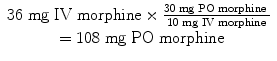 $36 \text{ mg IV morphine} \times \frac{30 \text{ mg PO morphine}}{10 \text{ mg IV morphine}}$
$= 108 \text{ mg PO morphine}$